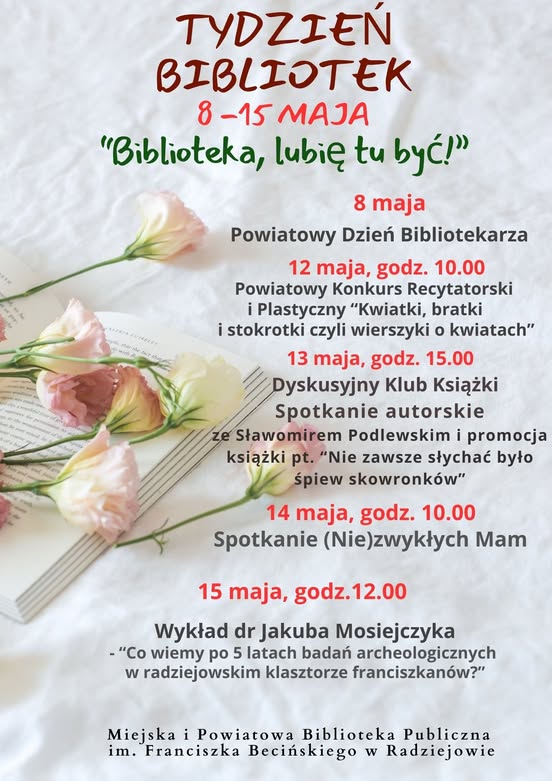 TYDZIEŃ
BIBLIOTEK
8 -15 MAJA
"Biblioteka, lubię tu być!"

8 maja
Powiatowy Dzień Bibliotekarza

12 maja, godz. 10.00
Powiatowy Konkurs Recytatorski
i Plastyczny "Kwiatki, bratki
i stokrotki czyli wierszyki o kwiatach"

13 maja, godz. 15.00
Dyskusyjny Klub Książki
Spotkanie autorskie
ze Sławomirem Podlewskim i promocja
książki pt. "Nie zawsze słychać było
śpiew skowronków"

14 maja, godz. 10.00
Spotkanie (Nie)zwykłych Mam

15 maja, godz.12.00

Wykład dr Jakuba Mosiejczyka
- "Co wiemy po 5 latach badań archeologicznych
w radziejowskim klasztorze franciszkanów?"

Miejska i Powiatowa Biblioteka Publiczna
im. Franciszka Becińskiego w Radziejowie